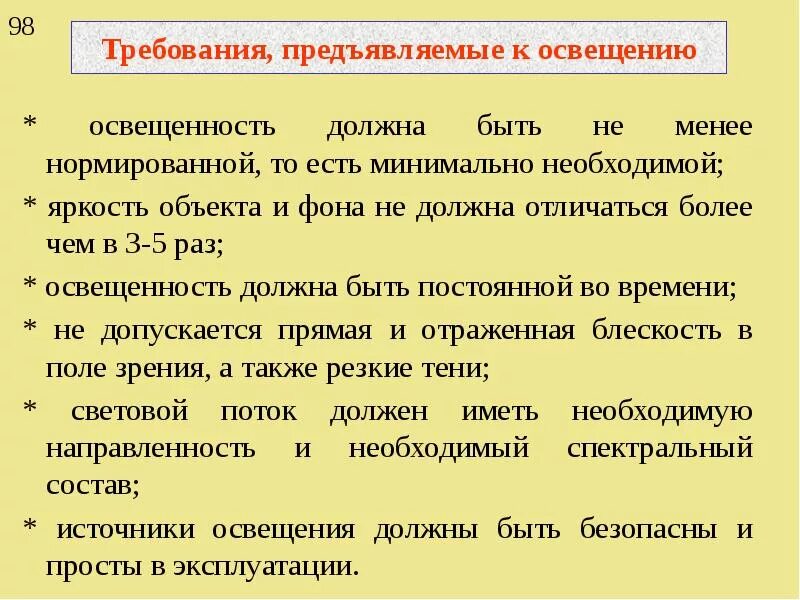 98

Требования, предъявляемые к освещению

* освещенность должна быть не менее нормированной, то есть минимально необходимой;

* яркость объекта и фона не должна отличаться более чем в 3-5 раз;

* освещенность должна быть постоянной во времени;

* не допускается прямая и отраженная блескость в поле зрения, а также резкие тени;

* световой поток должен иметь необходимую направленность и необходимый спектральный состав;

* источники освещения должны быть безопасны и просты в эксплуатации.